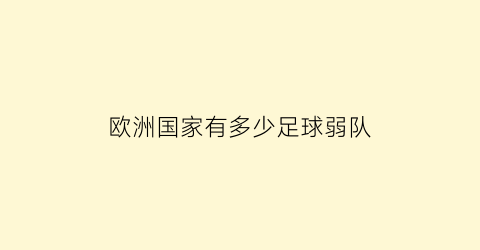 欧洲国家有多少足球弱队